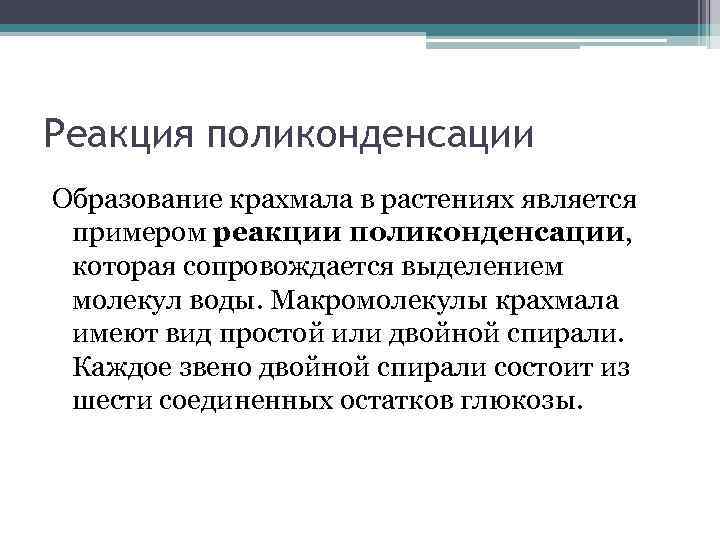 Реакция поликонденсации

Образование крахмала в растениях является примером реакции поликонденсации, которая сопровождается выделением молекул воды. Макромолекулы крахмала имеют вид простой или двойной спирали. Каждое звено двойной спирали состоит из шести соединенных остатков глюкозы.